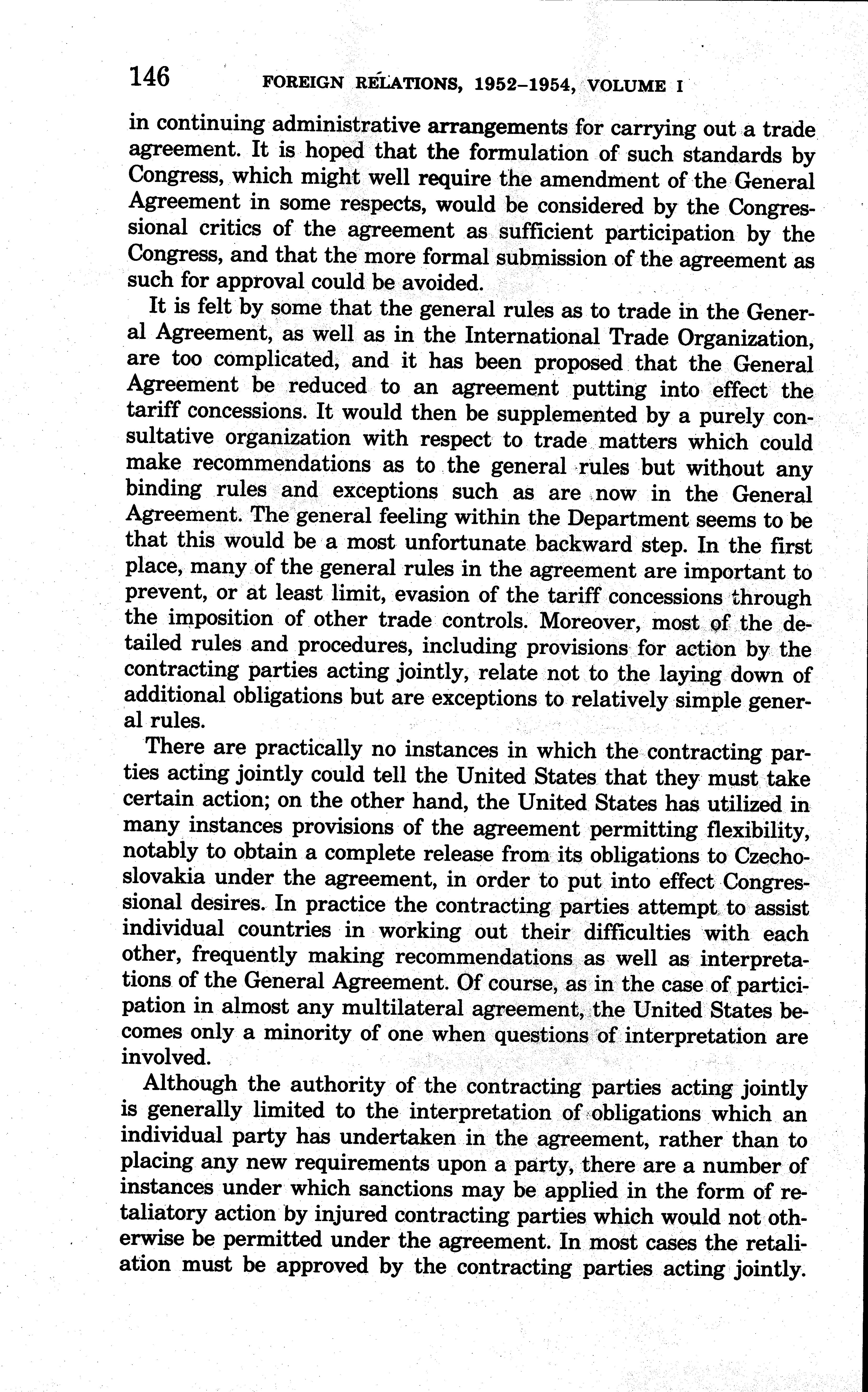 146 FOREIGN RELATIONS, 1952–1954, VOLUME I

in continuing administrative arrangements for carrying out a trade agreement. It is hoped that the formulation of such standards by Congress, which might well require the amendment of the General Agreement in some respects, would be considered by the Congressional critics of the agreement as sufficient participation by the Congress, and that the more formal submission of the agreement as such for approval could be avoided.

It is felt by some that the general rules as to trade in the General Agreement, as well as in the International Trade Organization, are too complicated, and it has been proposed that the General Agreement be reduced to an agreement putting into effect the tariff concessions. It would then be supplemented by a purely consultative organization with respect to trade matters which could make recommendations as to the general rules but without any binding rules and exceptions such as are now in the General Agreement. The general feeling within the Department seems to be that this would be a most unfortunate backward step. In the first place, many of the general rules in the agreement are important to prevent, or at least limit, evasion of the tariff concessions through the imposition of other trade controls. Moreover, most of the detailed rules and procedures, including provisions for action by the contracting parties acting jointly, relate not to the laying down of additional obligations but are exceptions to relatively simple general rules.

There are practically no instances in which the contracting parties acting jointly could tell the United States that they must take certain action; on the other hand, the United States has utilized in many instances provisions of the agreement permitting flexibility, notably to obtain a complete release from its obligations to Czechoslovakia under the agreement, in order to put into effect Congressional desires. In practice the contracting parties attempt to assist individual countries in working out their difficulties with each other, frequently making recommendations as well as interpretations of the General Agreement. Of course, as in the case of participation in almost any multilateral agreement, the United States becomes only a minority of one when questions of interpretation are involved.

Although the authority of the contracting parties acting jointly is generally limited to the interpretation of obligations which an individual party has undertaken in the agreement, rather than to placing any new requirements upon a party, there are a number of instances under which sanctions may be applied in the form of retaliatory action by injured contracting parties which would not otherwise be permitted under the agreement. In most cases the retaliation must be approved by the contracting parties acting jointly.